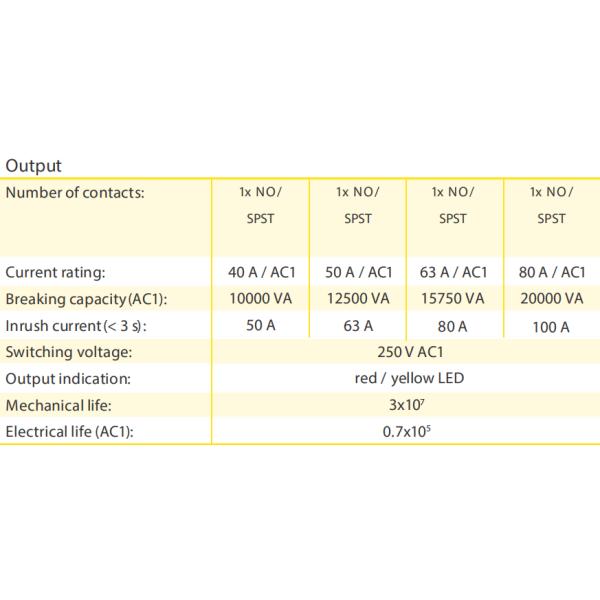 Output

| Number of contacts: | 1x NO/ SPST | 1x NO/ SPST | 1x NO/ SPST | 1x NO/ SPST |
|---|---|---|---|---|
| Current rating: | 40 A / AC1 | 50 A / AC1 | 63 A / AC1 | 80 A / AC1 |
| Breaking capacity (AC1): | 10000 VA | 12500 VA | 15750 VA | 20000 VA |
| Inrush current (< 3 s): | 50 A | 63 A | 80 A | 100 A |
| Switching voltage: | 250 V AC1 | | | |
| Output indication: | red / yellow LED | | | |
| Mechanical life: | $3x10^7$ | | | |
| Electrical life (AC1): | $0.7x10^5$ | | | |